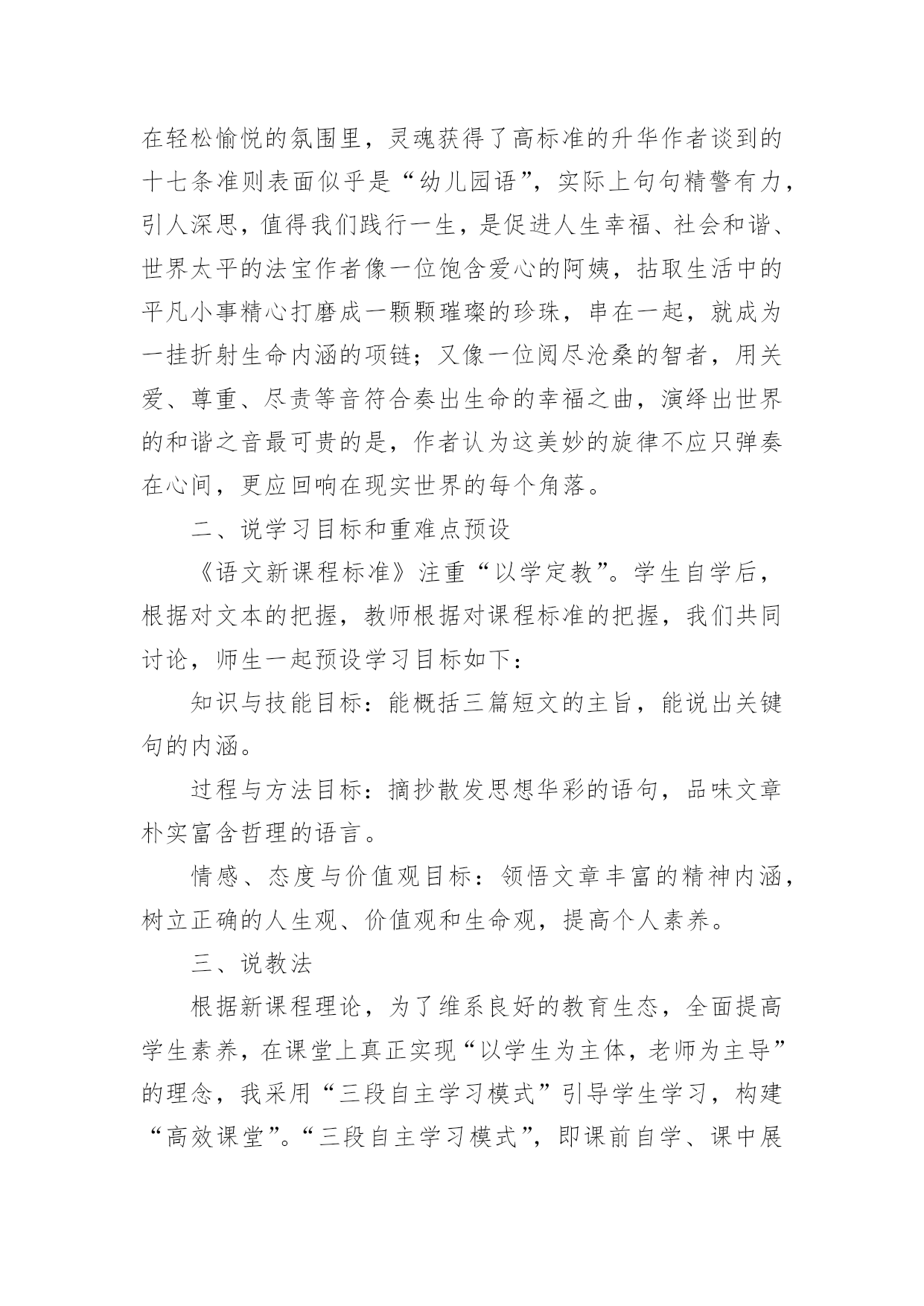 在轻松愉悦的氛围里，灵魂获得了高标准的升华作者谈到的十七条准则表面似乎是“幼儿园语”，实际上句句精警有力，引人深思，值得我们践行一生，是促进人生幸福、社会和谐、世界太平的法宝作者像一位饱含爱心的阿姨，拈取生活中的平凡小事精心打磨成一颗颗璀璨的珍珠，串在一起，就成为一挂折射生命内涵的项链；又像一位阅尽沧桑的智者，用关爱、尊重、尽责等音符合奏出生命的幸福之曲，演绎出世界的和谐之音最可贵的是，作者认为这美妙的旋律不应只弹奏在心间，更应回响在现实世界的每个角落。

二、说学习目标和重难点预设

《语文新课程标准》注重“以学定教”。学生自学后，根据对文本的把握，教师根据对课程标准的把握，我们共同讨论，师生一起预设学习目标如下：

知识与技能目标：能概括三篇短文的主旨，能说出关键句的内涵。

过程与方法目标：摘抄散发思想华彩的语句，品味文章朴实富含哲理的语言。

情感、态度与价值观目标：领悟文章丰富的精神内涵，树立正确的人生观、价值观和生命观，提高个人素养。

三、说教法

根据新课程理论，为了维系良好的教育生态，全面提高学生素养，在课堂上真正实现“以学生为主体，老师为主导”的理念，我采用“三段自主学习模式”引导学生学习，构建“高效课堂”。“三段自主学习模式”，即课前自学、课中展